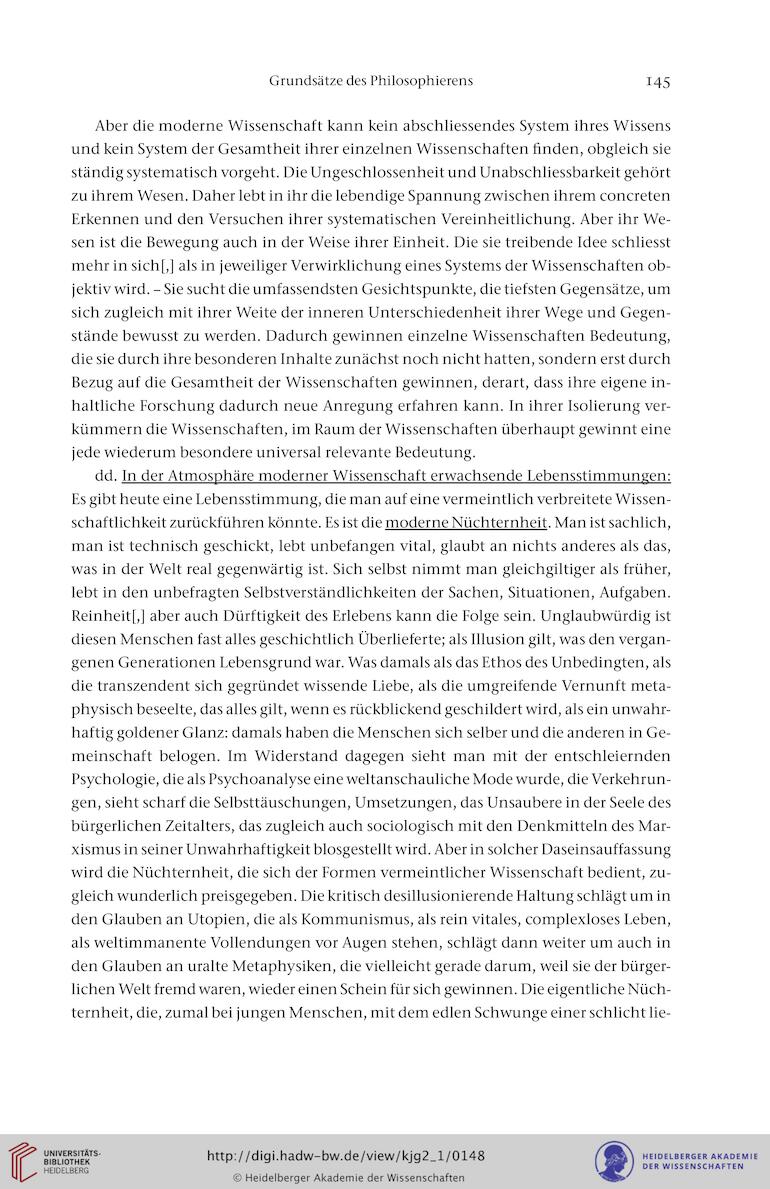 Grundsätze des Philosophierens 145

Aber die moderne Wissenschaft kann kein abschliessendes System ihres Wissens und kein System der Gesamtheit ihrer einzelnen Wissenschaften finden, obgleich sie ständig systematisch vorgeht. Die Ungeschlossenheit und Unabschliessbarkeit gehört zu ihrem Wesen. Daher lebt in ihr die lebendige Spannung zwischen ihrem concreten Erkennen und den Versuchen ihrer systematischen Vereinheitlichung. Aber ihr Wesen ist die Bewegung auch in der Weise ihrer Einheit. Die sie treibende Idee schliesst mehr in sich[,] als in jeweiliger Verwirklichung eines Systems der Wissenschaften objektiv wird. – Sie sucht die umfassendsten Gesichtspunkte, die tiefsten Gegensätze, um sich zugleich mit ihrer Weite der inneren Unterschiedenheit ihrer Wege und Gegenstände bewusst zu werden. Dadurch gewinnen einzelne Wissenschaften Bedeutung, die sie durch ihre besonderen Inhalte zunächst noch nicht hatten, sondern erst durch Bezug auf die Gesamtheit der Wissenschaften gewinnen, derart, dass ihre eigene inhaltliche Forschung dadurch neue Anregung erfahren kann. In ihrer Isolierung verkümmern die Wissenschaften, im Raum der Wissenschaften überhaupt gewinnt eine jede wiederum besondere universal relevante Bedeutung.

dd. In der Atmosphäre moderner Wissenschaft erwachsende Lebensstimmungen: Es gibt heute eine Lebensstimmung, die man auf eine vermeintlich verbreitete Wissenschaftlichkeit zurückführen könnte. Es ist die moderne Nüchternheit. Man ist sachlich, man ist technisch geschickt, lebt unbefangen vital, glaubt an nichts anderes als das, was in der Welt real gegenwärtig ist. Sich selbst nimmt man gleichgiltiger als früher, lebt in den unbefragten Selbstverständlichkeiten der Sachen, Situationen, Aufgaben. Reinheit[,] aber auch Dürftigkeit des Erlebens kann die Folge sein. Unglaubwürdig ist diesen Menschen fast alles geschichtlich Überlieferte; als Illusion gilt, was den vergangenen Generationen Lebensgrund war. Was damals als das Ethos des Unbedingten, als die transzendent sich gegründet wissende Liebe, als die umgreifende Vernunft metaphysisch beseelte, das alles gilt, wenn es rückblickend geschildert wird, als ein unwahrhaftig goldener Glanz: damals haben die Menschen sich selber und die anderen in Gemeinschaft belogen. Im Widerstand dagegen sieht man mit der entschleiernden Psychologie, die als Psychoanalyse eine weltanschauliche Mode wurde, die Verkehrungen, sieht scharf die Selbsttäuschungen, Umsetzungen, das Unsaubere in der Seele des bürgerlichen Zeitalters, das zugleich auch sociologisch mit den Denkmitteln des Marxismus in seiner Unwahrhaftigkeit blosgestellt wird. Aber in solcher Daseinsauffassung wird die Nüchternheit, die sich der Formen vermeintlicher Wissenschaft bedient, zugleich wunderlich preisgegeben. Die kritisch desillusionierende Haltung schlägt um in den Glauben an Utopien, die als Kommunismus, als rein vitales, complexloses Leben, als weltimmanente Vollendungen vor Augen stehen, schlägt dann weiter um auch in den Glauben an uralte Metaphysiken, die vielleicht gerade darum, weil sie der bürgerlichen Welt fremd waren, wieder einen Schein für sich gewinnen. Die eigentliche Nüchternheit, die, zumal bei jungen Menschen, mit dem edlen Schwunge einer schlicht lie-

UNIVERSITÄTS-BIBLIOTHEK HEIDELBERG

http://digi.hadw-bw.de/view/kjg2_1/0148
© Heidelberger Akademie der Wissenschaften

HEIDELBERGER AKADEMIE DER WISSENSCHAFTEN